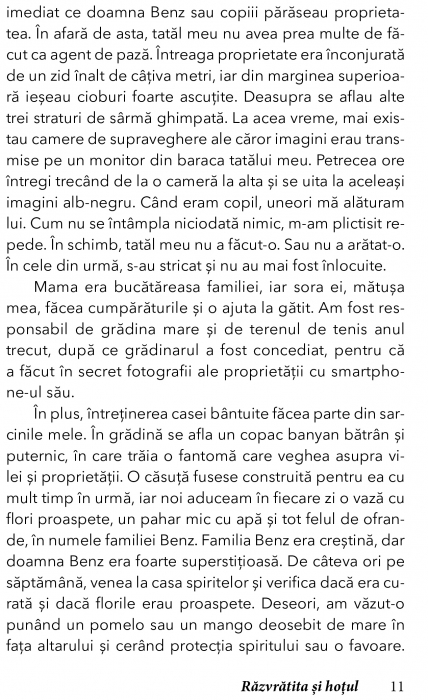 imediat ce doamna Benz sau copiii părăseau proprietatea. În afară de asta, tatăl meu nu avea prea multe de făcut ca agent de pază. Întreaga proprietate era înconjurată de un zid înalt de câțiva metri, iar din marginea superioară ieșeau cioburi foarte ascuțite. Deasupra se aflau alte trei straturi de sârmă ghimpată. La acea vreme, mai existau camere de supraveghere ale căror imagini erau transmise pe un monitor din baraca tatălui meu. Petrecea ore întregi trecând de la o cameră la alta și se uita la aceleași imagini alb-negru. Când eram copil, uneori mă alăturam lui. Cum nu se întâmpla niciodată nimic, m-am plictisit repede. În schimb, tatăl meu nu a făcut-o. Sau nu a arătat-o. În cele din urmă, s-au stricat și nu au mai fost înlocuite.

Mama era bucătăreasa familiei, iar sora ei, mătușa mea, făcea cumpărăturile și o ajuta la gătit. Am fost responsabil de grădina mare și de terenul de tenis anul trecut, după ce grădinarul a fost concediat, pentru că a făcut în secret fotografii ale proprietății cu smartphone-ul său.

În plus, întreținerea casei bântuite făcea parte din sarcinile mele. În grădină se afla un copac banyan bătrân și puternic, în care trăia o fantomă care veghea asupra vilei și proprietății. O căsuță fusese construită pentru ea cu mult timp în urmă, iar noi aduceam în fiecare zi o vază cu flori proaspete, un pahar mic cu apă și tot felul de ofrande, în numele familiei Benz. Familia Benz era creștină, dar doamna Benz era foarte superstițioasă. De câteva ori pe săptămână, venea la casa spiritelor și verifica dacă era curată și dacă florile erau proaspete. Deseori, am văzut-o punând un pomelo sau un mango deosebit de mare în fața altarului și cerând protecția spiritului sau o favoare.

Răzvrătita și hoțul 11